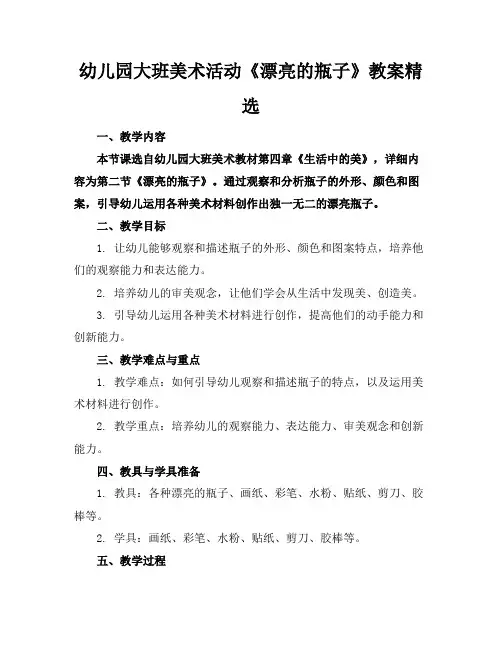 幼儿园大班美术活动《漂亮的瓶子》教案精选

一、教学内容

本节课选自幼儿园大班美术教材第四章《生活中的美》，详细内容为第二节《漂亮的瓶子》。通过观察和分析瓶子的外形、颜色和图案，引导幼儿运用各种美术材料创作出独一无二的漂亮瓶子。

二、教学目标

1. 让幼儿能够观察和描述瓶子的外形、颜色和图案特点，培养他们的观察能力和表达能力。

2. 培养幼儿的审美观念，让他们学会从生活中发现美、创造美。

3. 引导幼儿运用各种美术材料进行创作，提高他们的动手能力和创新能力。

三、教学难点与重点

1. 教学难点：如何引导幼儿观察和描述瓶子的特点，以及运用美术材料进行创作。

2. 教学重点：培养幼儿的观察能力、表达能力、审美观念和创新能力。

四、教具与学具准备

1. 教具：各种漂亮的瓶子、画纸、彩笔、水粉、贴纸、剪刀、胶棒等。

2. 学具：画纸、彩笔、水粉、贴纸、剪刀、胶棒等。

五、教学过程